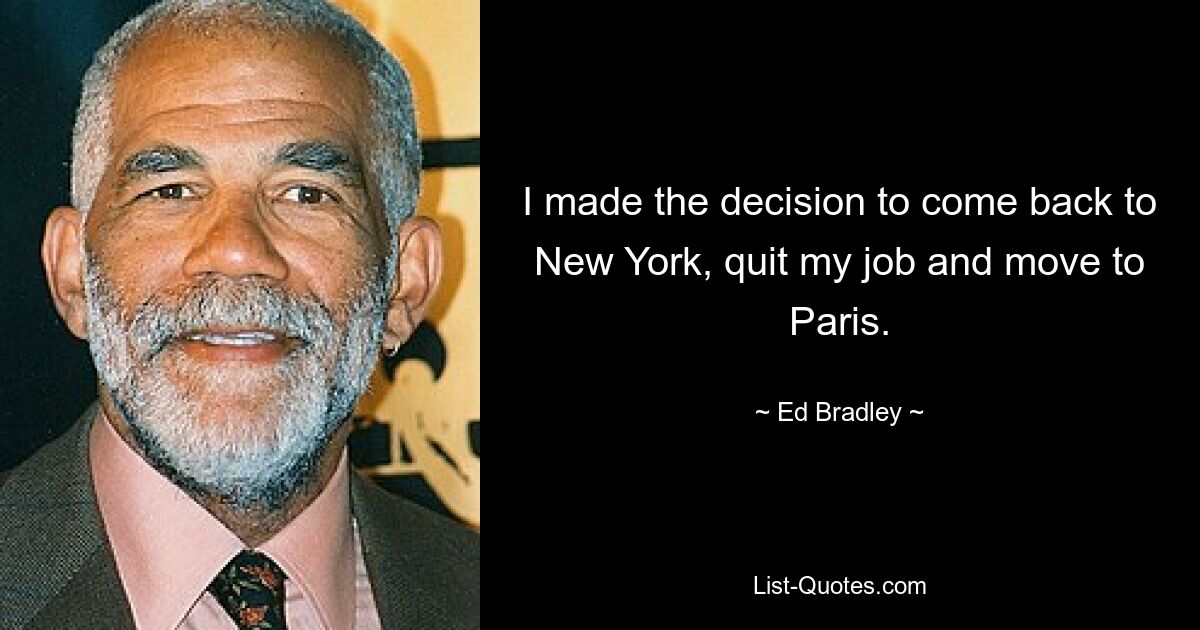 I made the decision to come back to New York, quit my job and move to Paris.

~ Ed Bradley ~

List-Quotes.com